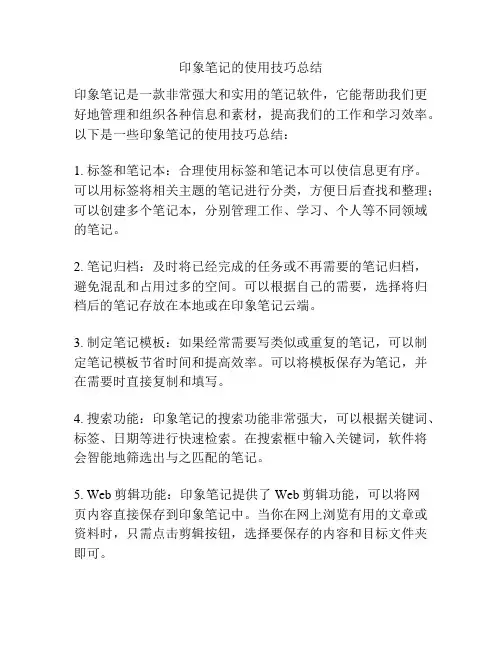 印象笔记的使用技巧总结

印象笔记是一款非常强大和实用的笔记软件，它能帮助我们更好地管理和组织各种信息和素材，提高我们的工作和学习效率。以下是一些印象笔记的使用技巧总结：

1. 标签和笔记本：合理使用标签和笔记本可以使信息更有序。可以用标签将相关主题的笔记进行分类，方便日后查找和整理；可以创建多个笔记本，分别管理工作、学习、个人等不同领域的笔记。

2. 笔记归档：及时将已经完成的任务或不再需要的笔记归档，避免混乱和占用过多的空间。可以根据自己的需要，选择将归档后的笔记存放在本地或在印象笔记云端。

3. 制定笔记模板：如果经常需要写类似或重复的笔记，可以制定笔记模板节省时间和提高效率。可以将模板保存为笔记，并在需要时直接复制和填写。

4. 搜索功能：印象笔记的搜索功能非常强大，可以根据关键词、标签、日期等进行快速检索。在搜索框中输入关键词，软件将会智能地筛选出与之匹配的笔记。

5. Web 剪辑功能：印象笔记提供了 Web 剪辑功能，可以将网页内容直接保存到印象笔记中。当你在网上浏览有用的文章或资料时，只需点击剪辑按钮，选择要保存的内容和目标文件夹即可。